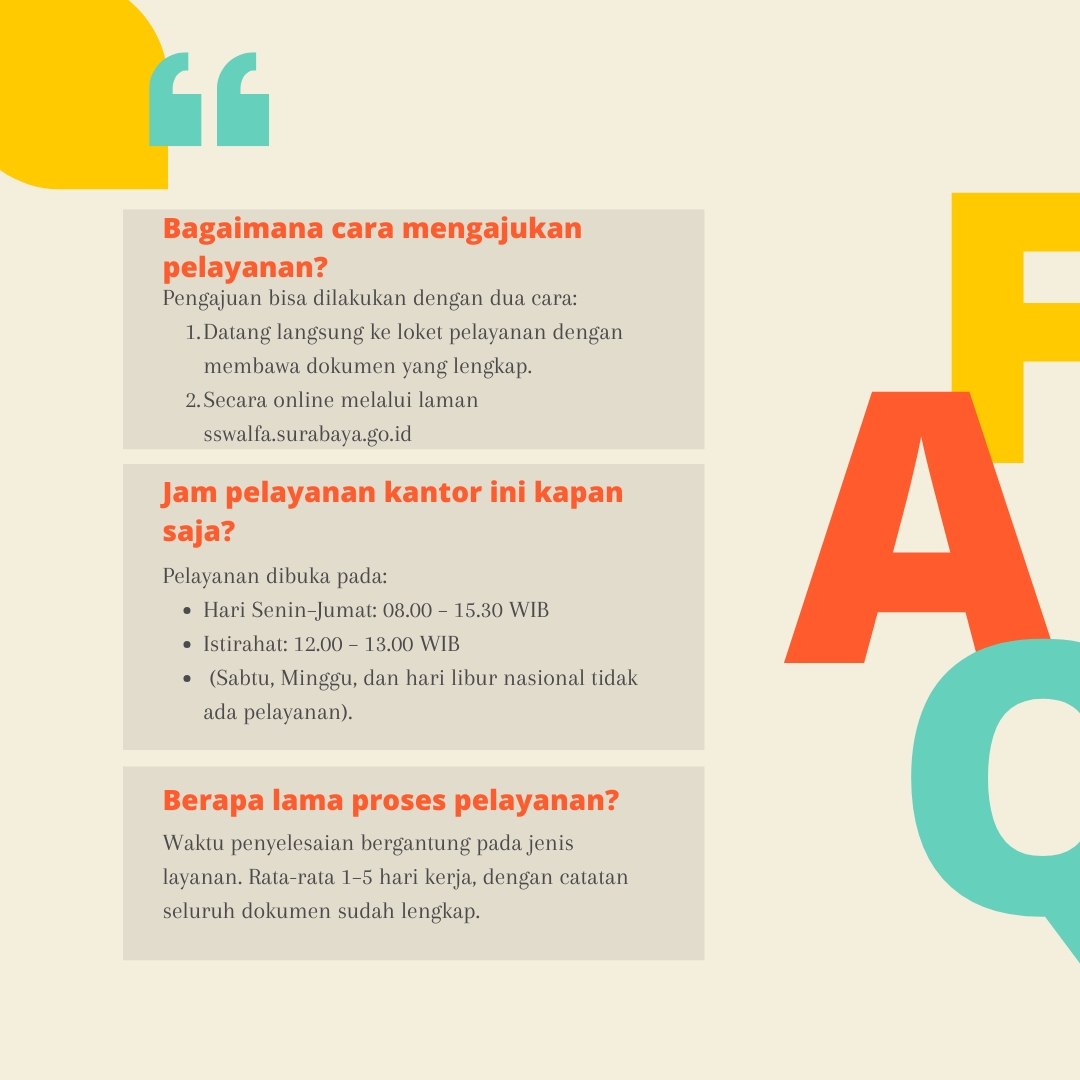 “

Bagaimana cara mengajukan pelayanan?

Pengajuan bisa dilakukan dengan dua cara:
1. Datang langsung ke loket pelayanan dengan membawa dokumen yang lengkap.
2. Secara online melalui laman sswalfa.surabaya.go.id

Jam pelayanan kantor ini kapan saja?

Pelayanan dibuka pada:
• Hari Senin–Jumat: 08.00 – 15.30 WIB
• Istirahat: 12.00 – 13.00 WIB
• (Sabtu, Minggu, dan hari libur nasional tidak ada pelayanan).

Berapa lama proses pelayanan?

Waktu penyelesaian bergantung pada jenis layanan. Rata-rata 1–5 hari kerja, dengan catatan seluruh dokumen sudah lengkap.

F
A
Q